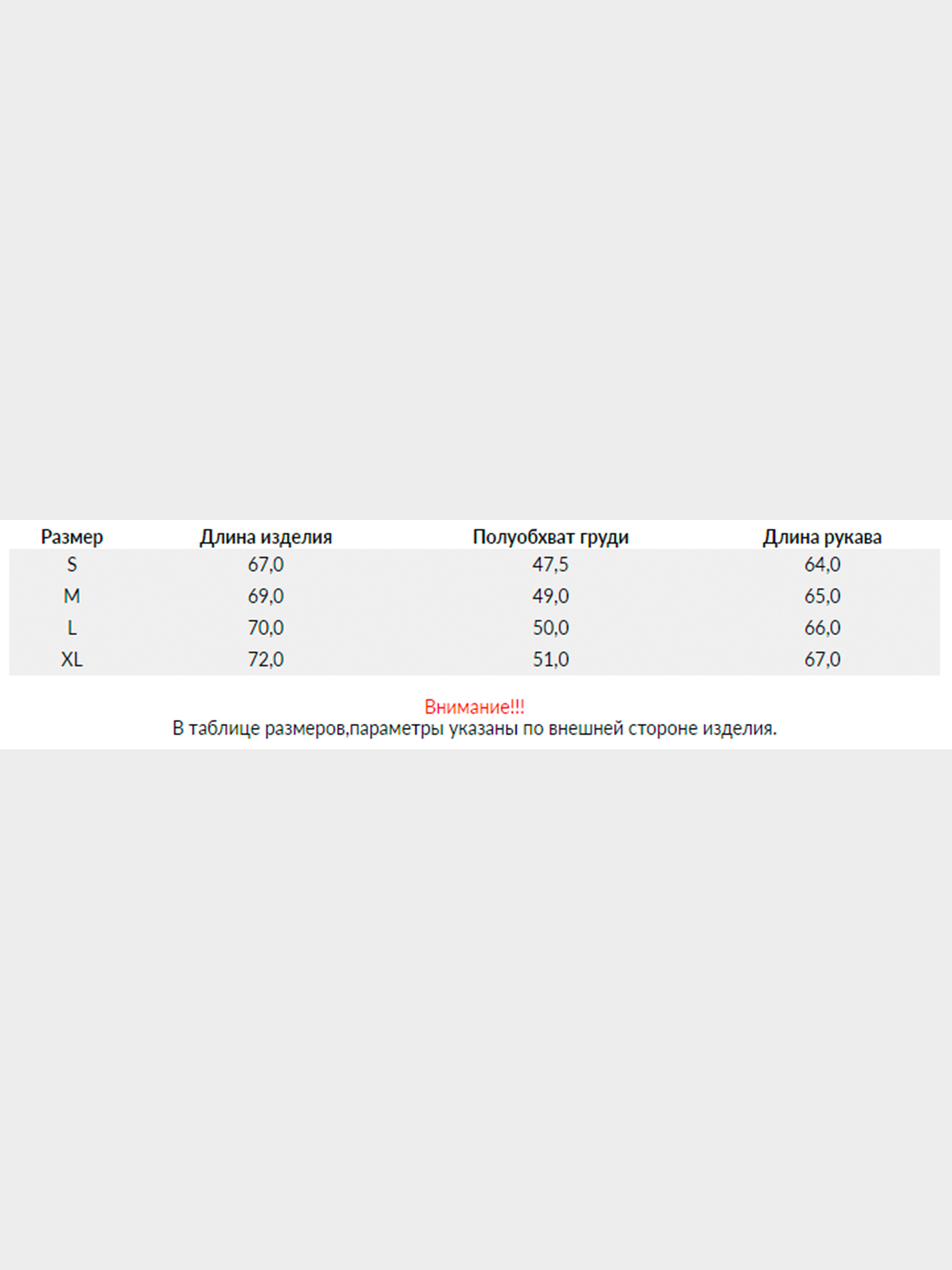 | Размер | Длина изделия | Полуобхват груди | Длина рукава |
|---|---|---|---|
| S | 67,0 | 47,5 | 64,0 |
| M | 69,0 | 49,0 | 65,0 |
| L | 70,0 | 50,0 | 66,0 |
| XL | 72,0 | 51,0 | 67,0 |

Внимание!!!
В таблице размеров,параметры указаны по внешней стороне изделия.